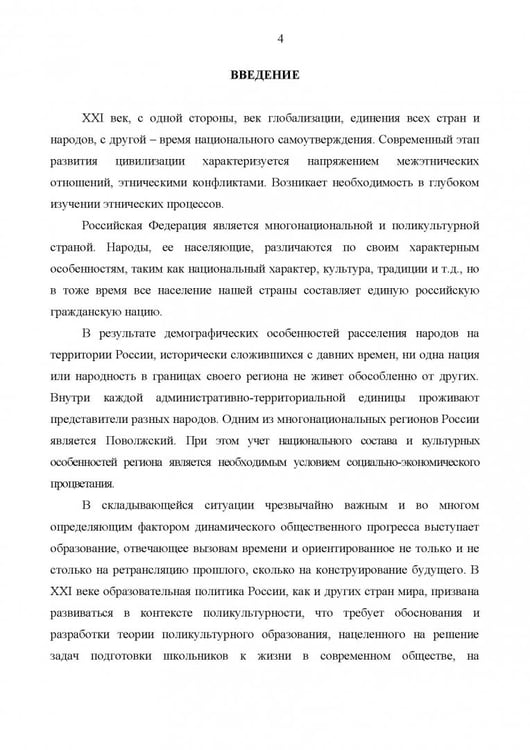 4

ВВЕДЕНИЕ

XXI век, с одной стороны, век глобализации, единения всех стран и народов, с другой – время национального самоутверждения. Современный этап развития цивилизации характеризуется напряжением межэтнических отношений, этническими конфликтами. Возникает необходимость в глубоком изучении этнических процессов.

Российская Федерация является многонациональной и поликультурной страной. Народы, ее населяющие, различаются по своим характерным особенностям, таким как национальный характер, культура, традиции и т.д., но в тоже время все население нашей страны составляет единую российскую гражданскую нацию.

В результате демографических особенностей расселения народов на территории России, исторически сложившихся с давних времен, ни одна нация или народность в границах своего региона не живет обособленно от других. Внутри каждой административно-территориальной единицы проживают представители разных народов. Одним из многонациональных регионов России является Поволжский. При этом учет национального состава и культурных особенностей региона является необходимым условием социально-экономического процветания.

В складывающейся ситуации чрезвычайно важным и во многом определяющим фактором динамического общественного прогресса выступает образование, отвечающее вызовам времени и ориентированное не только и не столько на ретрансляцию прошлого, сколько на конструирование будущего. В XXI веке образовательная политика России, как и других стран мира, призвана развиваться в контексте поликультурности, что требует обоснования и разработки теории поликультурного образования, нацеленного на решение задач подготовки школьников к жизни в современном обществе, на